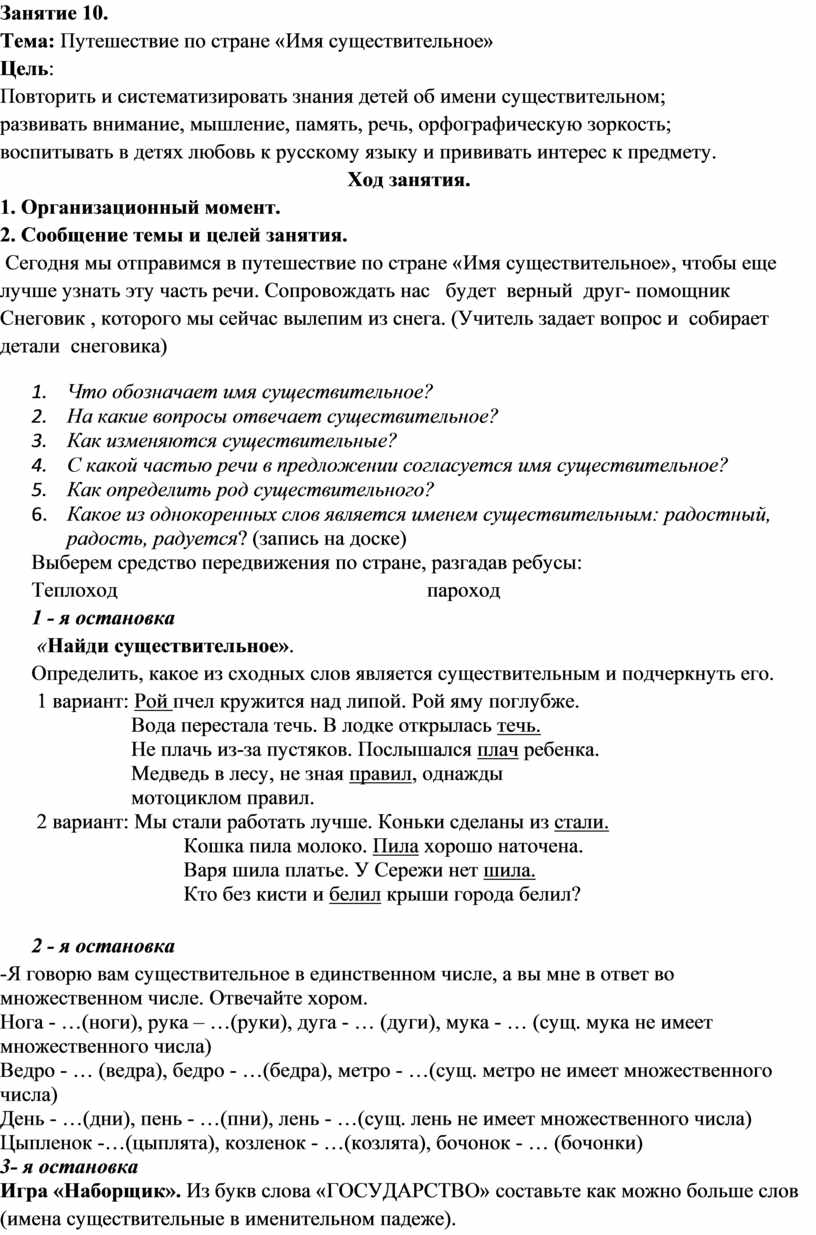 Занятие 10.
Тема: Путешествие по стране «Имя существительное»
Цель:
Повторить и систематизировать знания детей об имени существительном; развивать внимание, мышление, память, речь, орфографическую зоркость; воспитывать в детях любовь к русскому языку и прививать интерес к предмету.

Ход занятия.

1. Организационный момент.
2. Сообщение темы и целей занятия.
Сегодня мы отправимся в путешествие по стране «Имя существительное», чтобы еще лучше узнать эту часть речи. Сопровождать нас будет верный друг- помощник Снеговик , которого мы сейчас вылепим из снега. (Учитель задает вопрос и собирает детали снеговика)

1. Что обозначает имя существительное?
2. На какие вопросы отвечает существительное?
3. Как изменяются существительные?
4. С какой частью речи в предложении согласуется имя существительное?
5. Как определить род существительного?
6. Какое из однокоренных слов является именем существительным: радостный, радость, радуется? (запись на доске)

Выберем средство передвижения по стране, разгадав ребусы:
Теплоход пароход
1 - я остановка
«Найди существительное».
Определить, какое из сходных слов является существительным и подчеркнуть его.
1 вариант: Рой пчел кружится над липой. Рой яму поглубже.
Вода перестала течь. В лодке открылась течь.
Не плачь из-за пустяков. Послышался плач ребенка.
Медведь в лесу, не зная правил, однажды мотоциклом правил.
2 вариант: Мы стали работать лучше. Коньки сделаны из стали.
Кошка пила молоко. Пила хорошо наточена.
Варя шила платье. У Сережи нет шила.
Кто без кисти и белил крыши города белил?

2 - я остановка
-Я говорю вам существительное в единственном числе, а вы мне в ответ во множественном числе. Отвечайте хором.
Нога - …(ноги), рука – …(руки), дуга - … (дуги), мука - … (сущ. мука не имеет множественного числа)
Ведро - … (ведра), бедро - …(бедра), метро - …(сущ. метро не имеет множественного числа)
День - …(дни), пень - …(пни), лень - …(сущ. лень не имеет множественного числа)
Цыпленок -…(цыплята), козленок - …(козлята), бочонок - … (бочонки)
3- я остановка
Игра «Наборщик». Из букв слова «ГОСУДАРСТВО» составьте как можно больше слов (имена существительные в именительном падеже).